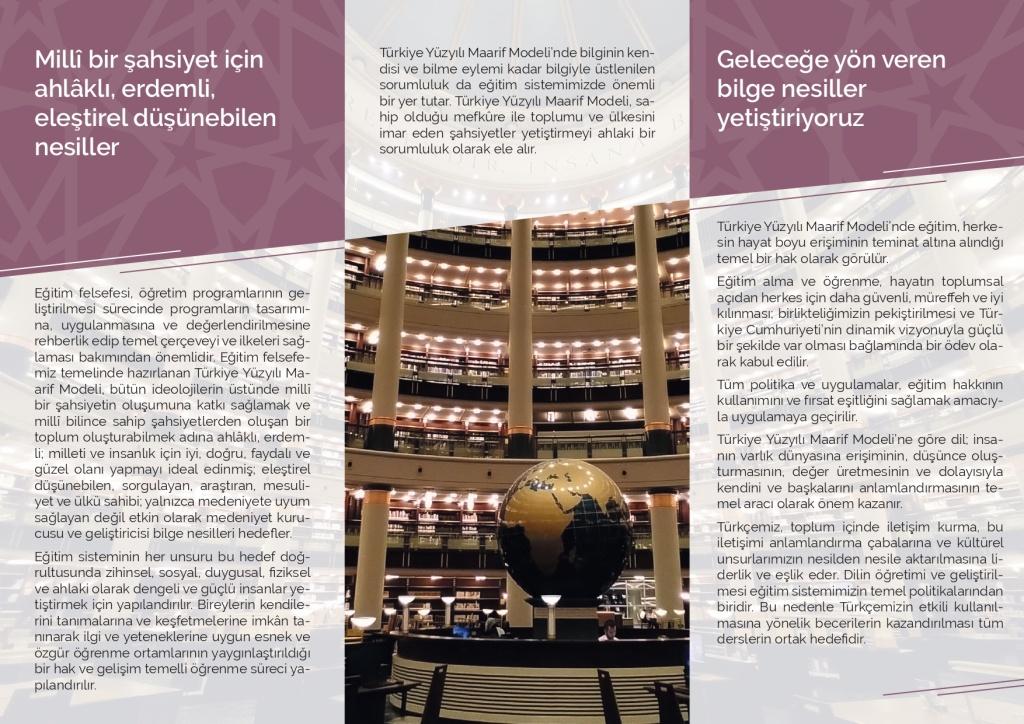 Millî bir şahsiyet için ahlâklı, erdemli, eleştirel düşünebilen nesiller

Eğitim felsefesi, öğretim programlarının geliştirilmesi sürecinde programların tasarımına, uygulanmasına ve değerlendirilmesine rehberlik edip temel çerçeveyi ve ilkeleri sağlaması bakımından önemlidir. Eğitim felsefemiz temelinde hazırlanan Türkiye Yüzyılı Maarif Modeli, bütün ideolojilerin üstünde millî bir şahsiyetin oluşumuna katkı sağlamak ve millî bilince sahip şahsiyetlerden oluşan bir toplum oluşturabilmek adına ahlâklı, erdemli; milleti ve insanlık için iyi, doğru, faydalı ve güzel olanı yapmayı ideal edinmiş; eleştirel düşünebilen, sorgulayan, araştıran, mesuliyet ve ülkü sahibi; yalnızca medeniyete uyum sağlayan değil etkin olarak medeniyet kurucusu ve geliştiricisi bilge nesilleri hedefler.

Eğitim sisteminin her unsuru bu hedef doğrultusunda zihinsel, sosyal, duygusal, fiziksel ve ahlaki olarak dengeli ve güçlü insanlar yetiştirmek için yapılandırılır. Bireylerin kendilerini tanımalarına ve keşfetmelerine imkân tanınarak ilgi ve yeteneklerine uygun esnek ve özgür öğrenme ortamlarının yaygınlaştırıldığı bir hak ve gelişim temelli öğrenme süreci yapılandırılır.

Türkiye Yüzyılı Maarif Modeli'nde bilginin kendisi ve bilme eylemi kadar bilgiyle üstlenilen sorumluluk da eğitim sistemimizde önemli bir yer tutar. Türkiye Yüzyılı Maarif Modeli, sahip olduğu mefkûre ile toplumu ve ülkesini imar eden şahsiyetler yetiştirmeyi ahlaki bir sorumluluk olarak ele alır.

Geleceğe yön veren bilge nesiller yetiştiriyoruz

Türkiye Yüzyılı Maarif Modeli'nde eğitim, herkesin hayat boyu erişiminin teminat altına alındığı temel bir hak olarak görülür.

Eğitim alma ve öğrenme, hayatın toplumsal açıdan herkes için daha güvenli, müreffeh ve iyi kılınması; birlikteliğimizin pekiştirilmesi ve Türkiye Cumhuriyeti'nin dinamik vizyonuyla güçlü bir şekilde var olması bağlamında bir ödev olarak kabul edilir.

Tüm politika ve uygulamalar, eğitim hakkının kullanımını ve fırsat eşitliğini sağlamak amacıyla uygulamaya geçirilir.

Türkiye Yüzyılı Maarif Modeli'ne göre dil; insanın varlık dünyasına erişiminin, düşünce oluşturmasının, değer üretmesinin ve dolayısıyla kendini ve başkalarını anlamlandırmasının temel aracı olarak önem kazanır.

Türkçemiz, toplum içinde iletişim kurma, bu iletişimi anlamlandırma çabalarına ve kültürel unsurlarımızın nesilden nesile aktarılmasına liderlik ve eşlik eder. Dilin öğretimi ve geliştirilmesi eğitim sistemimizin temel politikalarından biridir. Bu nedenle Türkçemizin etkili kullanılmasına yönelik becerilerin kazandırılması tüm derslerin ortak hedefidir.